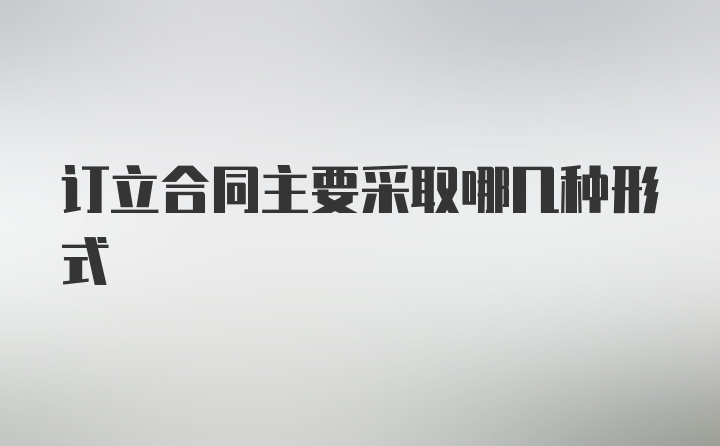 订立合同主要采取哪几种形式